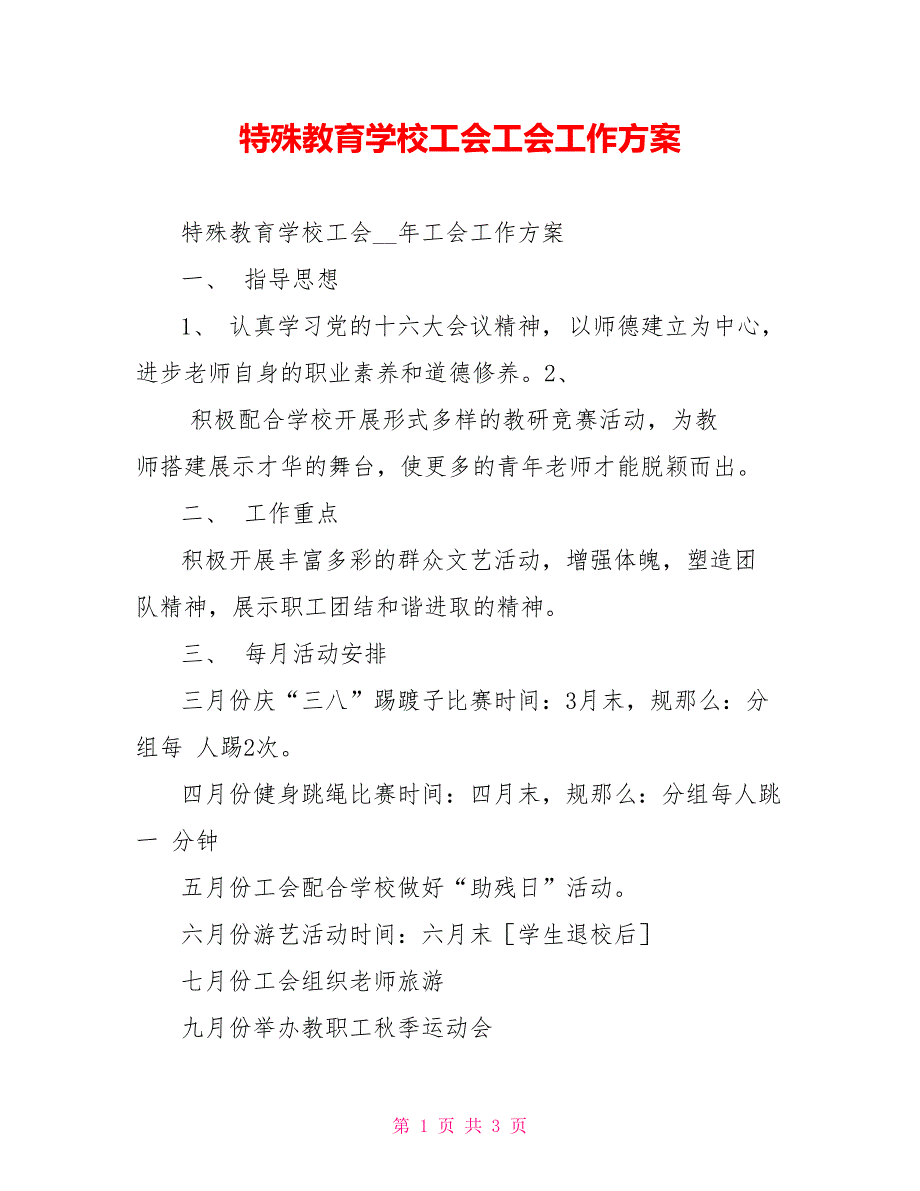 特殊教育学校工会工会工作方案

特殊教育学校工会__年工会工作方案

一、 指导思想

1、 认真学习党的十六大会议精神，以师德建立为中心，进步老师自身的职业素养和道德修养。2、

积极配合学校开展形式多样的教研竞赛活动，为教师搭建展示才华的舞台，使更多的青年老师才能脱颖而出。

二、 工作重点

积极开展丰富多彩的群众文艺活动，增强体魄，塑造团队精神，展示职工团结和谐进取的精神。

三、 每月活动安排

三月份庆“三八”踢踺子比赛时间：3月末，规那么：分组每 人踢2次。

四月份健身跳绳比赛时间：四月末，规那么：分组每人跳一 分钟

五月份工会配合学校做好“助残日”活动。

六月份游艺活动时间：六月末［学生退校后］

七月份工会组织老师旅游

九月份举办教职工秋季运动会

第 1 页 共 3 页